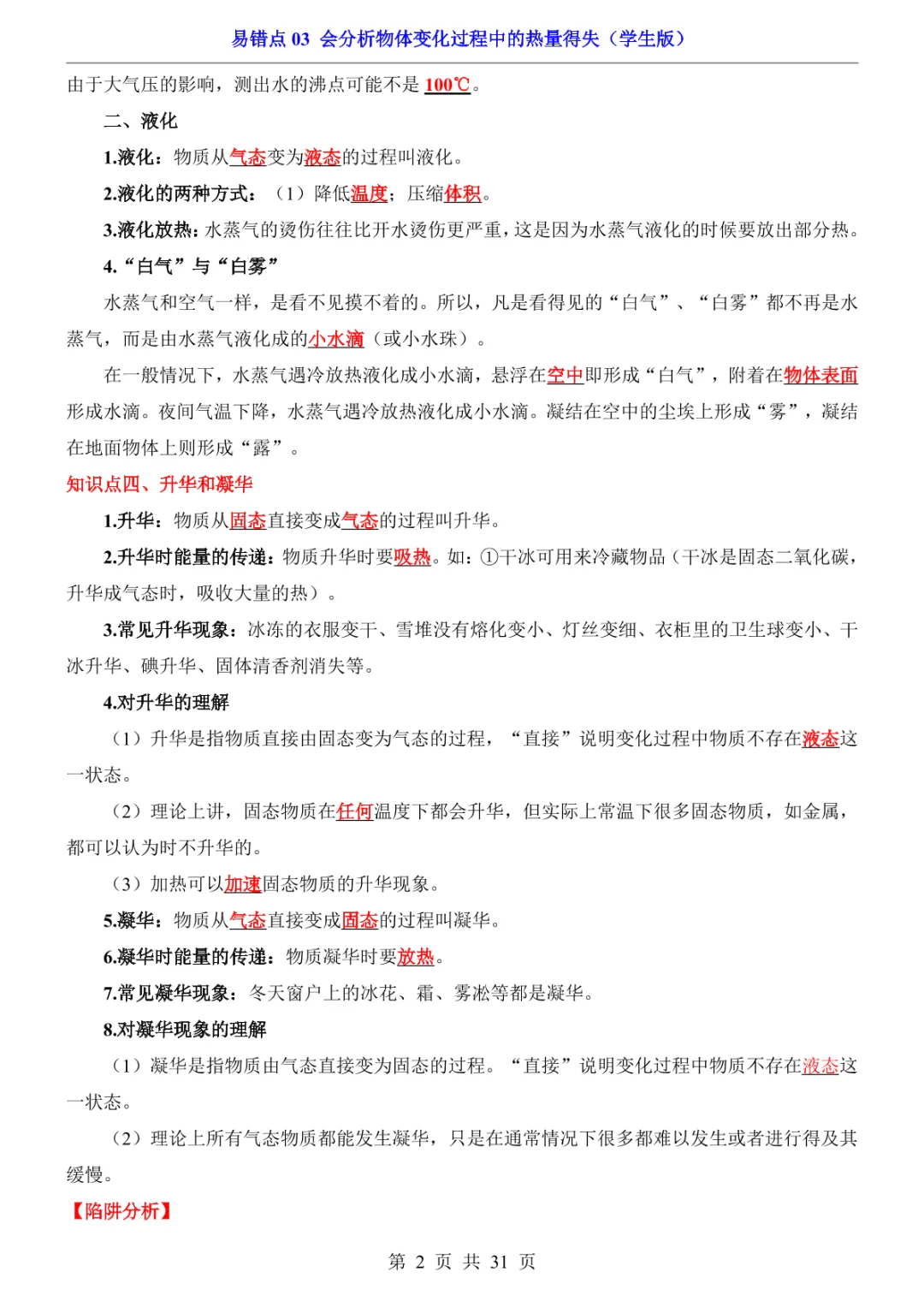 易错点03 会分析物体变化过程中的热量得失（学生版）

由于大气压的影响，测出水的沸点可能不是100℃。

二、液化

1.液化：物质从气态变为液态的过程叫液化。

2.液化的两种方式：（1）降低温度；压缩体积。

3.液化放热：水蒸气的烫伤往往比开水烫伤更严重，这是因为水蒸气液化的时候要放出部分热。

4.“白气”与“白雾”

水蒸气和空气一样，是看不见摸不着的。所以，凡是看得见的“白气”、“白雾”都不再是水蒸气，而是由水蒸气液化成的小水滴（或小水珠）。

在一般情况下，水蒸气遇冷放热液化成小水滴，悬浮在空中即形成“白气”，附着在物体表面形成水滴。夜间气温下降，水蒸气遇冷放热液化成小水滴。凝结在空中的尘埃上形成“雾”，凝结在地面物体上则形成“露”。

知识点四、升华和凝华

1.升华：物质从固态直接变成气态的过程叫升华。

2.升华时能量的传递：物质升华时要吸热。如：①干冰可用来冷藏物品（干冰是固态二氧化碳，升华成气态时，吸收大量的热）。

3.常见升华现象：冰冻的衣服变干、雪堆没有熔化变小、灯丝变细、衣柜里的卫生球变小、干冰升华、碘升华、固体清香剂消失等。

4.对升华的理解

（1）升华是指物质直接由固态变为气态的过程，“直接”说明变化过程中物质不存在液态这一状态。

（2）理论上讲，固态物质在任何温度下都会升华，但实际上常温下很多固态物质，如金属，都可以认为时不升华的。

（3）加热可以加速固态物质的升华现象。

5.凝华：物质从气态直接变成固态的过程叫凝华。

6.凝华时能量的传递：物质凝华时要放热。

7.常见凝华现象：冬天窗户上的冰花、霜、雾凇等都是凝华。

8.对凝华现象的理解

（1）凝华是指物质由气态直接变为固态的过程。“直接”说明变化过程中物质不存在液态这一状态。

（2）理论上所有气态物质都能发生凝华，只是在通常情况下很多都难以发生或者进行得及其缓慢。

【陷阱分析】

第2页 共31页